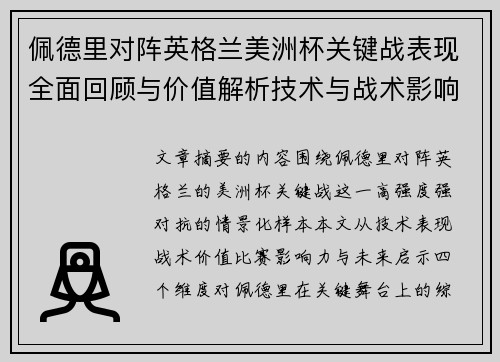 佩德里对阵英格兰美洲杯关键战表现全面回顾与价值解析技术与战术影响

文章摘要的内容围绕佩德里对阵英格兰的美洲杯关键战这一高强度强对抗的情景化样本本文从技术表现战术价值比赛影响力与未来启示四个维度对佩德里在关键舞台上的综